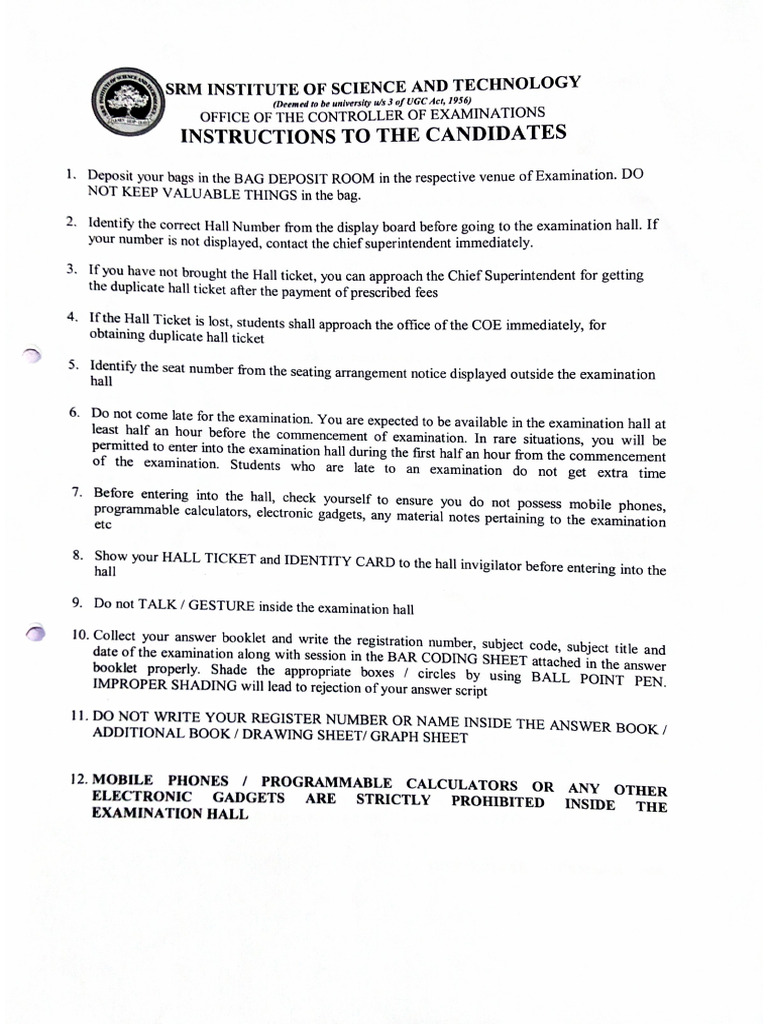 SRM INSTITUTE OF SCIENCE AND TECHNOLOGY
(Deemed to be university u/s 3 of UGC Act, 1956)
OFFICE OF THE CONTROLLER OF EXAMINATIONS
INSTRUCTIONS TO THE CANDIDATES

1. Deposit your bags in the BAG DEPOSIT ROOM in the respective venue of Examination. DO NOT KEEP VALUABLE THINGS in the bag.

2. Identify the correct Hall Number from the display board before going to the examination hall. If your number is not displayed, contact the chief superintendent immediately.

3. If you have not brought the Hall ticket, you can approach the Chief Superintendent for getting the duplicate hall ticket after the payment of prescribed fees

4. If the Hall Ticket is lost, students shall approach the office of the COE immediately, for obtaining duplicate hall ticket

5. Identify the seat number from the seating arrangement notice displayed outside the examination hall

6. Do not come late for the examination. You are expected to be available in the examination hall at least half an hour before the commencement of examination. In rare situations, you will be permitted to enter into the examination hall during the first half an hour from the commencement of the examination. Students who are late to an examination do not get extra time

7. Before entering into the hall, check yourself to ensure you do not possess mobile phones, programmable calculators, electronic gadgets, any material notes pertaining to the examination etc

8. Show your HALL TICKET and IDENTITY CARD to the hall invigilator before entering into the hall

9. Do not TALK / GESTURE inside the examination hall

10. Collect your answer booklet and write the registration number, subject code, subject title and date of the examination along with session in the BAR CODING SHEET attached in the answer booklet properly. Shade the appropriate boxes / circles by using BALL POINT PEN. IMPROPER SHADING will lead to rejection of your answer script

11. DO NOT WRITE YOUR REGISTER NUMBER OR NAME INSIDE THE ANSWER BOOK / ADDITIONAL BOOK / DRAWING SHEET/ GRAPH SHEET

12. MOBILE PHONES / PROGRAMMABLE CALCULATORS OR ANY OTHER ELECTRONIC GADGETS ARE STRICTLY PROHIBITED INSIDE THE EXAMINATION HALL